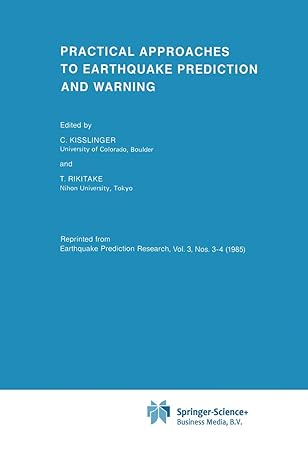 PRACTICAL APPROACHES TO EARTHQUAKE PREDICTION AND WARNING

Edited by

C. KISSLINGER
University of Colorado, Boulder

and

T. RIKITAKE
Nihon University, Tokyo

Reprinted from
Earthquake Prediction Research, Vol. 3, Nos. 3-4 (1985)

Springer-Science+
Business Media, B.V.